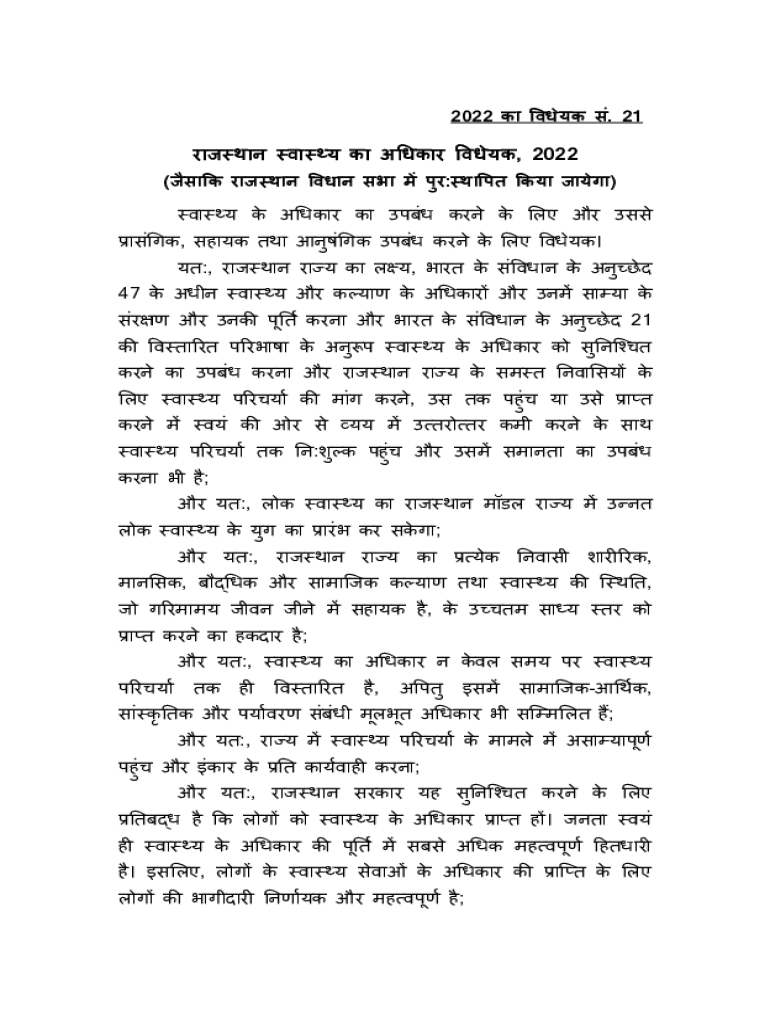 2022 का विधेयक सं. 21

राजस्थान स्वास्थ्य का अधिकार विधेयक, 2022
(जैसाकि राजस्थान विधान सभा में पुर:स्थापित किया जायेगा)

स्वास्थ्य के अधिकार का उपबंध करने के लिए और उससे प्रासंगिक, सहायक तथा आनुषंगिक उपबंध करने के लिए विधेयक।

यत:, राजस्थान राज्य का लक्ष्य, भारत के संविधान के अनुच्छेद 47 के अधीन स्वास्थ्य और कल्याण के अधिकारों और उनमें साम्या के संरक्षण और उनकी पूर्ति करना और भारत के संविधान के अनुच्छेद 21 की विस्तारित परिभाषा के अनुरूप स्वास्थ्य के अधिकार को सुनिश्चित करने का उपबंध करना और राजस्थान राज्य के समस्त निवासियों के लिए स्वास्थ्य परिचर्या की मांग करने, उस तक पहुंच या उसे प्राप्त करने में स्वयं की ओर से व्यय में उत्तरोत्तर कमी करने के साथ स्वास्थ्य परिचर्या तक नि:शुल्क पहुंच और उसमें समानता का उपबंध करना भी है;

और यत:, लोक स्वास्थ्य का राजस्थान मॉडल राज्य में उन्नत लोक स्वास्थ्य के युग का प्रारंभ कर सकेगा;

और यत:, राजस्थान राज्य का प्रत्येक निवासी शारीरिक, मानसिक, बौद्धिक और सामाजिक कल्याण तथा स्वास्थ्य की स्थिति, जो गरिमामय जीवन जीने में सहायक है, के उच्चतम साध्य स्तर को प्राप्त करने का हकदार है;

और यत:, स्वास्थ्य का अधिकार न केवल समय पर स्वास्थ्य परिचर्या तक ही विस्तारित है, अपितु इसमें सामाजिक-आर्थिक, सांस्कृतिक और पर्यावरण संबंधी मूलभूत अधिकार भी सम्मिलित हैं;

और यत:, राज्य में स्वास्थ्य परिचर्या के मामले में असाम्यापूर्ण पहुंच और इंकार के प्रति कार्यवाही करना;

और यत:, राजस्थान सरकार यह सुनिश्चित करने के लिए प्रतिबद्ध है कि लोगों को स्वास्थ्य के अधिकार प्राप्त हों। जनता स्वयं ही स्वास्थ्य के अधिकार की पूर्ति में सबसे अधिक महत्वपूर्ण हितधारी है। इसलिए, लोगों के स्वास्थ्य सेवाओं के अधिकार की प्राप्ति के लिए लोगों की भागीदारी निर्णायक और महत्वपूर्ण है;